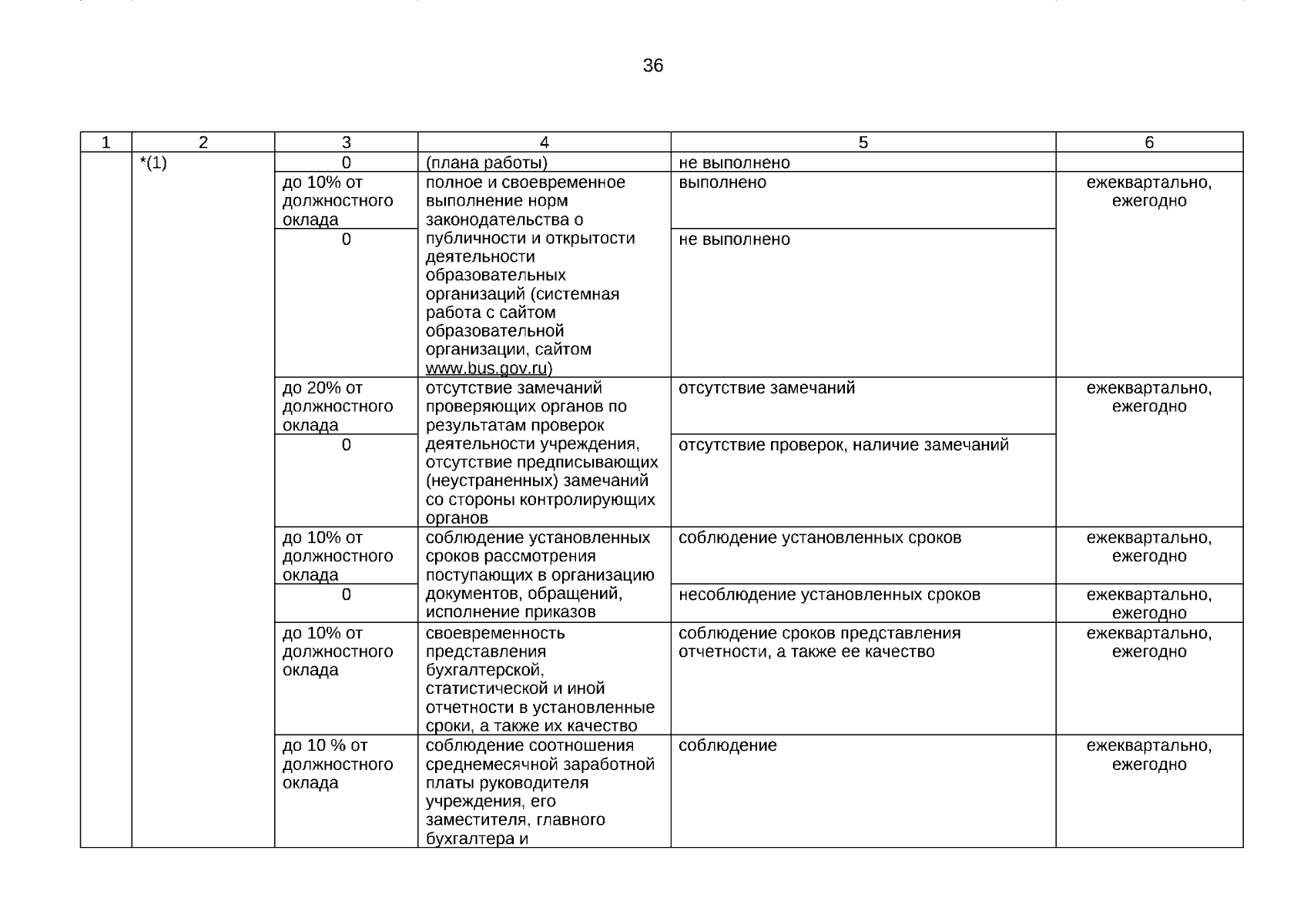 36

| 1 | 2 | 3 | 4 | 5 | 6 |
|---|---|---|---|---|---|
| | *(1) | 0 | (плана работы) | не выполнено | |
| | | до 10% от должностного оклада | полное и своевременное выполнение норм законодательства о публичности и открытости деятельности образовательных организаций (системная работа с сайтом образовательной организации, сайтом www.bus.gov.ru) | выполнено | ежеквартально, ежегодно |
| | | 0 | | не выполнено | |
| | | до 20% от должностного оклада | отсутствие замечаний проверяющих органов по результатам проверок деятельности учреждения, отсутствие предписывающих (неустраненных) замечаний со стороны контролирующих органов | отсутствие замечаний | ежеквартально, ежегодно |
| | | 0 | | отсутствие проверок, наличие замечаний | |
| | | до 10% от должностного оклада | соблюдение установленных сроков рассмотрения поступающих в организацию документов, обращений, исполнение приказов | соблюдение установленных сроков | ежеквартально, ежегодно |
| | | 0 | | несоблюдение установленных сроков | ежеквартально, ежегодно |
| | | до 10% от должностного оклада | своевременность представления бухгалтерской, статистической и иной отчетности в установленные сроки, а также их качество | соблюдение сроков представления отчетности, а также ее качество | ежеквартально, ежегодно |
| | | до 10 % от должностного оклада | соблюдение соотношения среднемесячной заработной платы руководителя учреждения, его заместителя, главного бухгалтера и | соблюдение | ежеквартально, ежегодно |